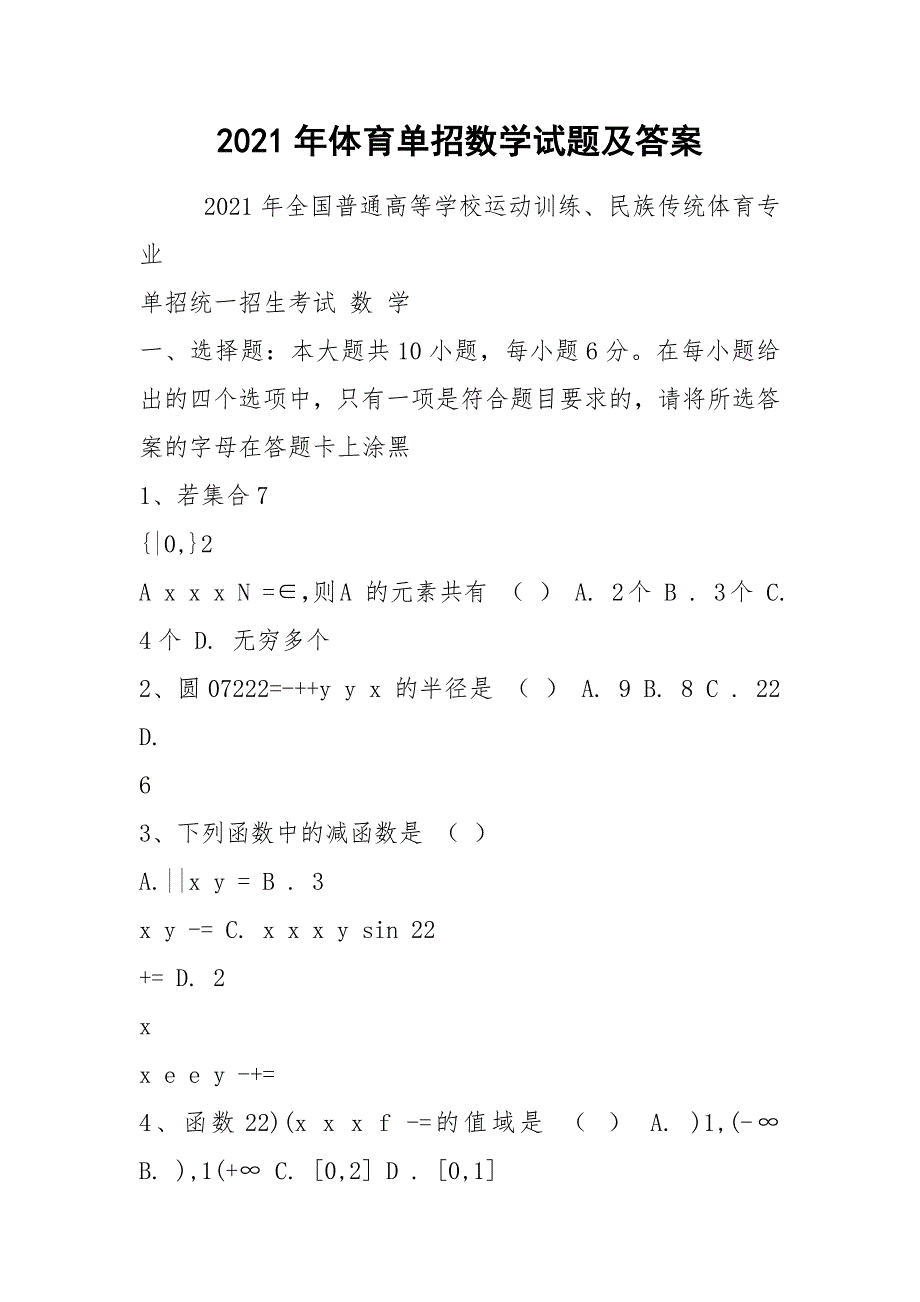 2021 年体育单招数学试题及答案

2021 年全国普通高等学校运动训练、民族传统体育专业

单招统一招生考试 数 学

一、选择题：本大题共 10 小题，每小题 6 分。在每小题给出的四个选项中，只有一项是符合题目要求的，请将所选答案的字母在答题卡上涂黑

1、若集合 7

{|0,}2

A x x x N =∈,则A 的元素共有 （ ） A. 2个 B . 3个 C. 4 个 D. 无穷多个

2、圆 07222=-++y y x 的半径是 （ ） A. 9 B. 8 C . 22 D.

6

3、下列函数中的减函数是 （ ）

A.||x y = B . 3

x y -= C. x x x y sin 22

+= D. 2

x

x e e y -+=

4、函数 22)(x x x f -=的值域是 （ ） A. )1,(-∞ B. ),1(+∞ C. [0,2] D . [0,1]